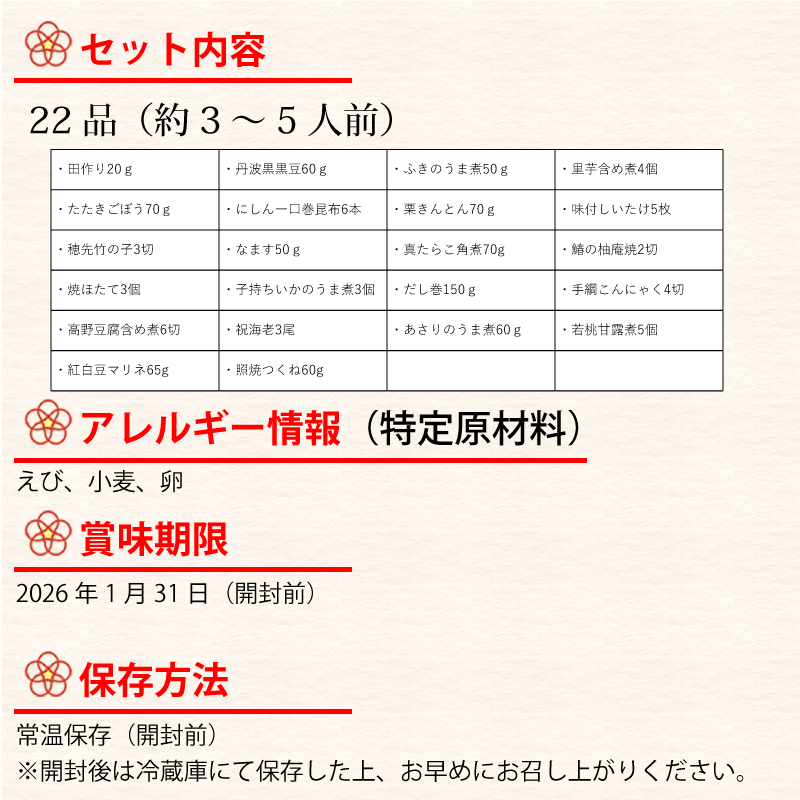 セット内容

22品（約3～5人前）

| ・田作り20ｇ | ・丹波黒黒豆60ｇ | ・ふきのうま煮50ｇ | ・里芋含め煮4個 |
|---|---|---|---|
| ・たたきごぼう70ｇ | ・にしん一口巻昆布6本 | ・栗きんとん70ｇ | ・味付しいたけ5枚 |
| ・穂先竹の子3切 | ・なます50ｇ | ・真たらこ角煮70g | ・鰆の柚庵焼2切 |
| ・焼ほたて3個 | ・子持ちいかのうま煮3個 | ・だし巻150ｇ | ・手綱こんにゃく4切 |
| ・高野豆腐含め煮6切 | ・祝海老3尾 | ・あさりのうま煮60ｇ | ・若桃甘露煮5個 |
| ・紅白豆マリネ65g | ・照焼つくね60g | | |

アレルギー情報（特定原材料）

えび、小麦、卵

賞味期限

2026年1月31日（開封前）

保存方法

常温保存（開封前）
※開封後は冷蔵庫にて保存した上、お早めにお召し上がりください。